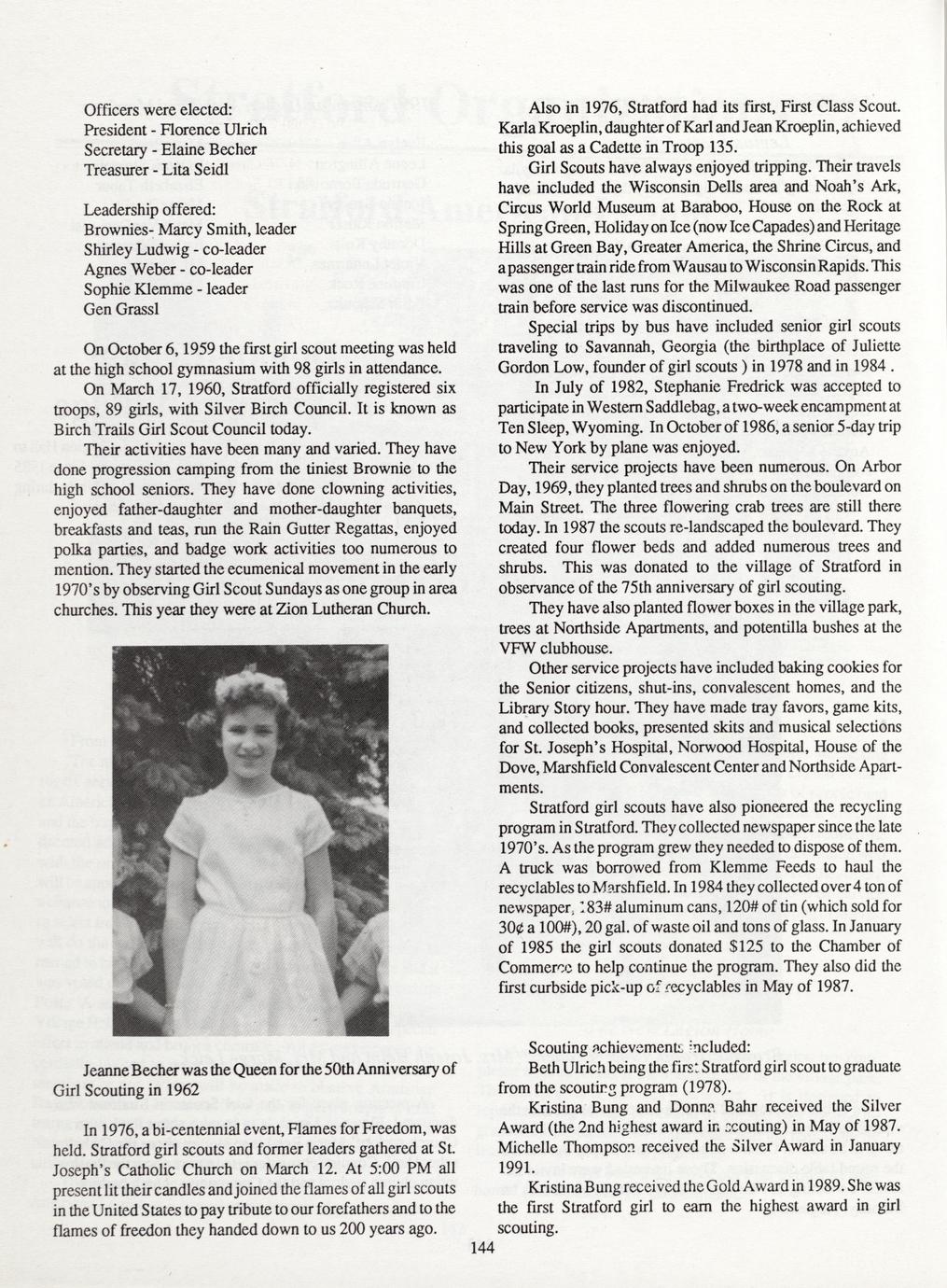 Officers were elected:
President - Florence Ulrich
Secretary - Elaine Becher
Treasurer - Lita Seidl

Leadership offered:
Brownies- Marcy Smith, leader
Shirley Ludwig - co-leader
Agnes Weber - co-leader
Sophie Klemme - leader
Gen Grassl

On October 6, 1959 the first girl scout meeting was held at the high school gymnasium with 98 girls in attendance.

On March 17, 1960, Stratford officially registered six troops, 89 girls, with Silver Birch Council. It is known as Birch Trails Girl Scout Council today.

Their activities have been many and varied. They have done progression camping from the tiniest Brownie to the high school seniors. They have done clowning activities, enjoyed father-daughter and mother-daughter banquets, breakfasts and teas, run the Rain Gutter Regattas, enjoyed polka parties, and badge work activities too numerous to mention. They started the ecumenical movement in the early 1970's by observing Girl Scout Sundays as one group in area churches. This year they were at Zion Lutheran Church.

Jeanne Becher was the Queen for the 50th Anniversary of Girl Scouting in 1962

In 1976, a bi-centennial event, Flames for Freedom, was held. Stratford girl scouts and former leaders gathered at St. Joseph's Catholic Church on March 12. At 5:00 PM all present lit their candles and joined the flames of all girl scouts in the United States to pay tribute to our forefathers and to the flames of freedon they handed down to us 200 years ago.

Also in 1976, Stratford had its first, First Class Scout. Karla Kroeplin, daughter of Karl and Jean Kroeplin, achieved this goal as a Cadette in Troop 135.

Girl Scouts have always enjoyed tripping. Their travels have included the Wisconsin Dells area and Noah's Ark, Circus World Museum at Baraboo, House on the Rock at Spring Green, Holiday on Ice (now Ice Capades) and Heritage Hills at Green Bay, Greater America, the Shrine Circus, and a passenger train ride from Wausau to Wisconsin Rapids. This was one of the last runs for the Milwaukee Road passenger train before service was discontinued.

Special trips by bus have included senior girl scouts traveling to Savannah, Georgia (the birthplace of Juliette Gordon Low, founder of girl scouts ) in 1978 and in 1984 .

In July of 1982, Stephanie Fredrick was accepted to participate in Western Saddlebag, a two-week encampment at Ten Sleep, Wyoming. In October of 1986, a senior 5-day trip to New York by plane was enjoyed.

Their service projects have been numerous. On Arbor Day, 1969, they planted trees and shrubs on the boulevard on Main Street. The three flowering crab trees are still there today. In 1987 the scouts re-landscaped the boulevard. They created four flower beds and added numerous trees and shrubs. This was donated to the village of Stratford in observance of the 75th anniversary of girl scouting.

They have also planted flower boxes in the village park, trees at Northside Apartments, and potentilla bushes at the VFW clubhouse.

Other service projects have included baking cookies for the Senior citizens, shut-ins, convalescent homes, and the Library Story hour. They have made tray favors, game kits, and collected books, presented skits and musical selections for St. Joseph's Hospital, Norwood Hospital, House of the Dove, Marshfield Convalescent Center and Northside Apartments.

Stratford girl scouts have also pioneered the recycling program in Stratford. They collected newspaper since the late 1970's. As the program grew they needed to dispose of them. A truck was borrowed from Klemme Feeds to haul the recyclables to Marshfield. In 1984 they collected over 4 ton of newspaper, 183# aluminum cans, 120# of tin (which sold for 30¢ a 100#), 20 gal. of waste oil and tons of glass. In January of 1985 the girl scouts donated $125 to the Chamber of Commerce to help continue the program. They also did the first curbside pick-up of recyclables in May of 1987.

Scouting achievements included:
Beth Ulrich being the first Stratford girl scout to graduate from the scouting program (1978).

Kristina Bung and Donna Bahr received the Silver Award (the 2nd highest award in scouting) in May of 1987. Michelle Thompson received the Silver Award in January 1991.

Kristina Bung received the Gold Award in 1989. She was the first Stratford girl to earn the highest award in girl scouting.

144